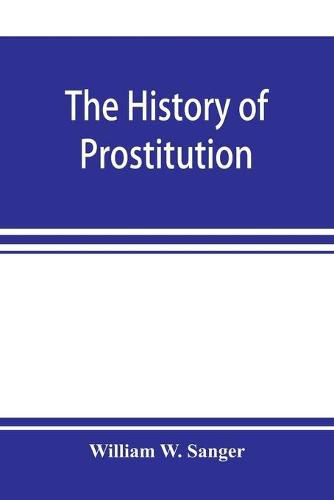 The History of Prostitution

William W. Sanger